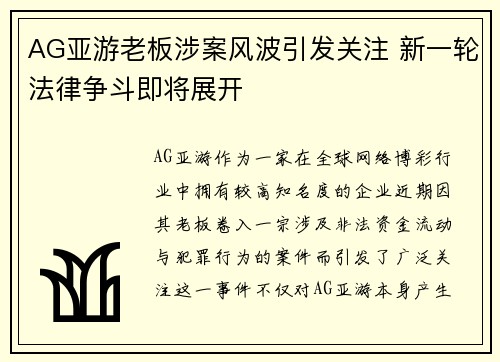 AG亚游老板涉案风波引发关注 新一轮法律争斗即将展开

AG亚游作为一家在全球网络博彩行业中拥有较高知名度的企业近期因其老板卷入一宗涉及非法资金流动与犯罪行为的案件而引发了广泛关注这一事件不仅对AG亚游本身产生